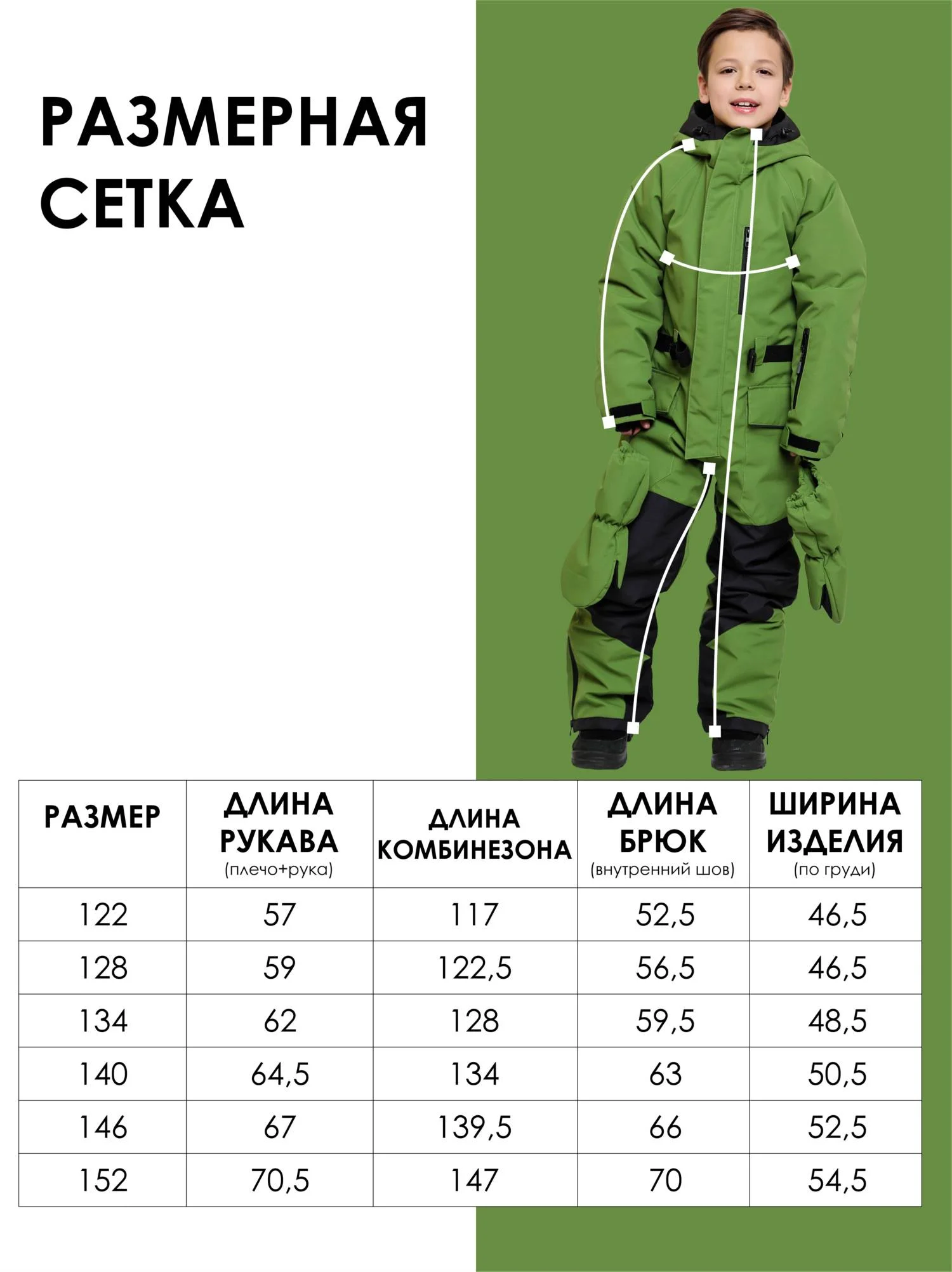 РАЗМЕРНАЯ СЕТКА

| РАЗМЕР | ДЛИНА РУКАВА (плечо+рука) | ДЛИНА КОМБИНЕЗОНА | ДЛИНА БРЮК (внутренний шов) | ШИРИНА ИЗДЕЛИЯ (по груди) |
|---|---|---|---|---|
| 122 | 57 | 117 | 52,5 | 46,5 |
| 128 | 59 | 122,5 | 56,5 | 46,5 |
| 134 | 62 | 128 | 59,5 | 48,5 |
| 140 | 64,5 | 134 | 63 | 50,5 |
| 146 | 67 | 139,5 | 66 | 52,5 |
| 152 | 70,5 | 147 | 70 | 54,5 |